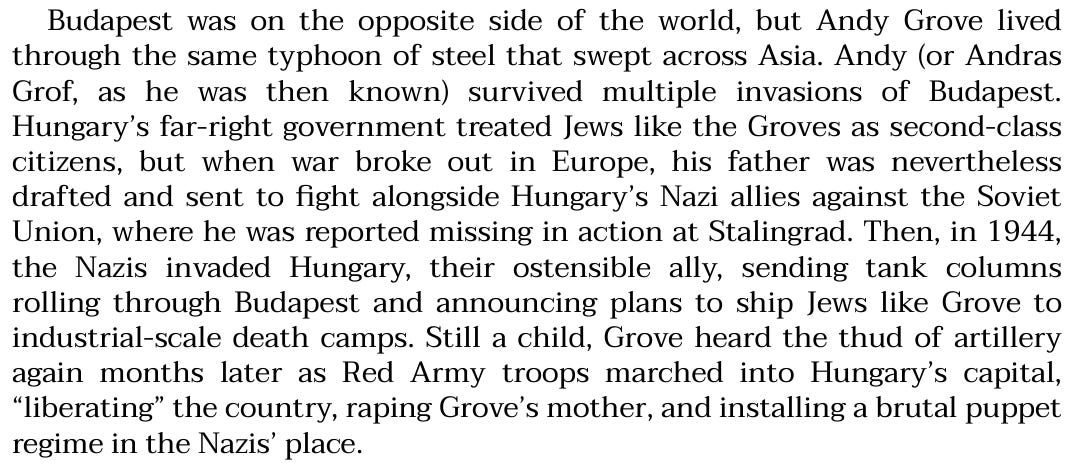 Budapest was on the opposite side of the world, but Andy Grove lived through the same typhoon of steel that swept across Asia. Andy (or Andras Grof, as he was then known) survived multiple invasions of Budapest. Hungary's far-right government treated Jews like the Groves as second-class citizens, but when war broke out in Europe, his father was nevertheless drafted and sent to fight alongside Hungary's Nazi allies against the Soviet Union, where he was reported missing in action at Stalingrad. Then, in 1944, the Nazis invaded Hungary, their ostensible ally, sending tank columns rolling through Budapest and announcing plans to ship Jews like Grove to industrial-scale death camps. Still a child, Grove heard the thud of artillery again months later as Red Army troops marched into Hungary's capital, "liberating" the country, raping Grove's mother, and installing a brutal puppet regime in the Nazis' place.